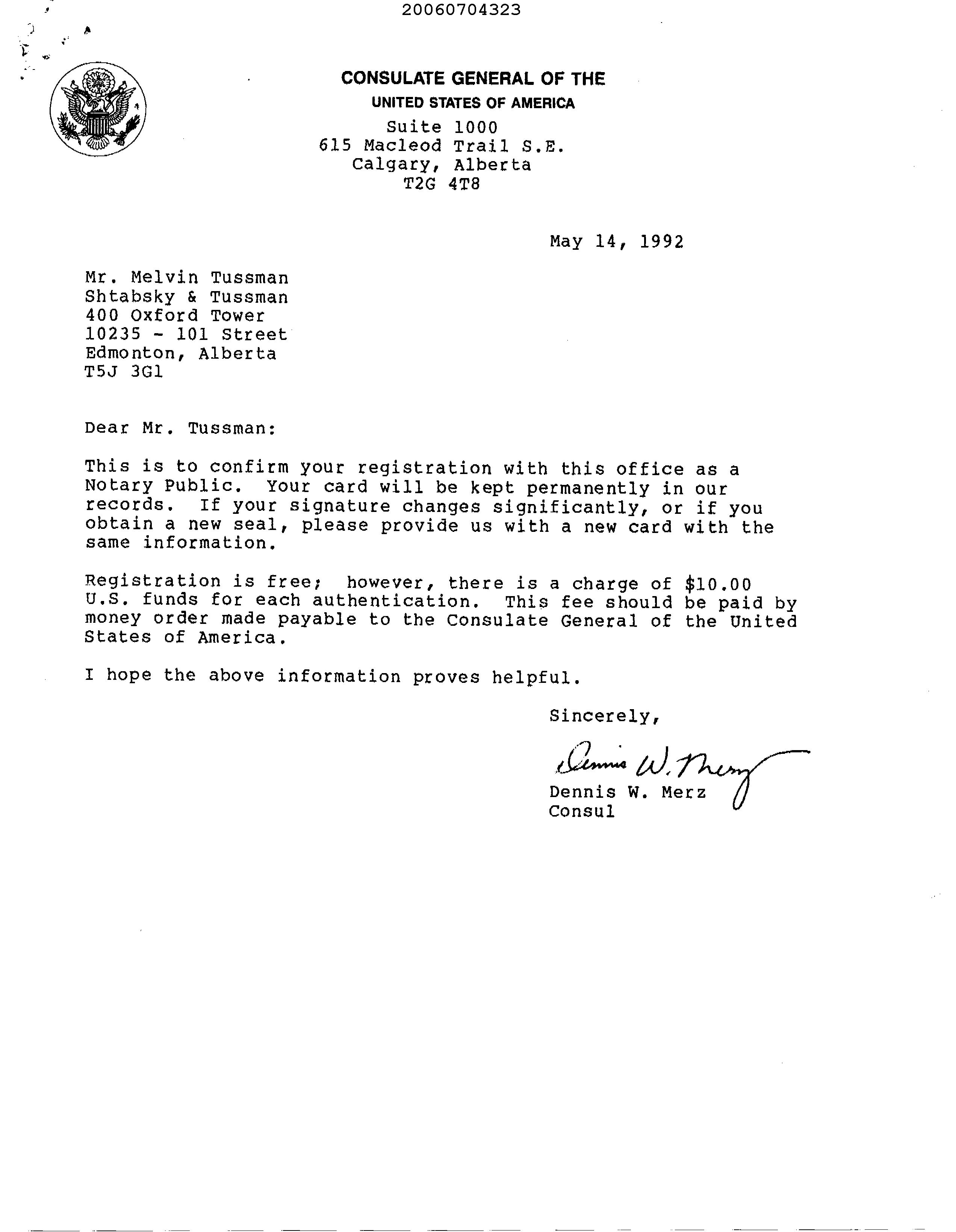 20060704323

CONSULATE GENERAL OF THE
UNITED STATES OF AMERICA
Suite 1000
615 Macleod Trail S.E.
Calgary, Alberta
T2G 4T8

May 14, 1992

Mr. Melvin Tussman
Shtabsky & Tussman
400 Oxford Tower
10235 - 101 Street
Edmonton, Alberta
T5J 3G1

Dear Mr. Tussman:

This is to confirm your registration with this office as a Notary Public. Your card will be kept permanently in our records. If your signature changes significantly, or if you obtain a new seal, please provide us with a new card with the same information.

Registration is free; however, there is a charge of $10.00 U.S. funds for each authentication. This fee should be paid by money order made payable to the Consulate General of the United States of America.

I hope the above information proves helpful.

Sincerely,

Dennis W. Merz

Dennis W. Merz
Consul